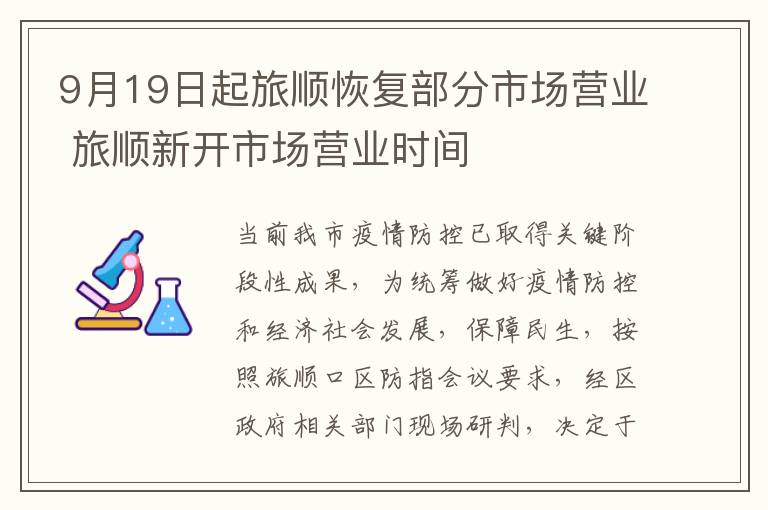 9月19日起旅顺恢复部分市场营业 旅顺新开市场营业时间

当前我市疫情防控已取得关键阶段性成果，为统筹做好疫情防控和经济社会发展，保障民生，按照旅顺口区防指会议要求，经区政府相关部门现场研判，决定于